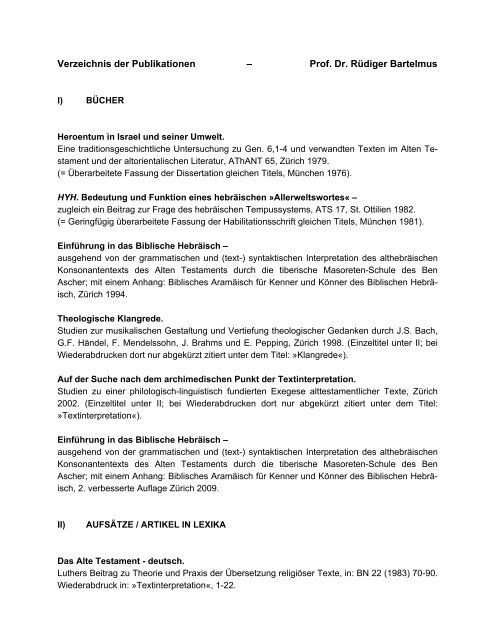 Verzeichnis der Publikationen – Prof. Dr. Rüdiger Bartelmus

I) BÜCHER

Heroentum in Israel und seiner Umwelt.
Eine traditionsgeschichtliche Untersuchung zu Gen. 6,1-4 und verwandten Texten im Alten Testament und der altorientalischen Literatur, AThANT 65, Zürich 1979.
(= Überarbeitete Fassung der Dissertation gleichen Titels, München 1976).

HYH. Bedeutung und Funktion eines hebräischen »Allerweltswortes« –
zugleich ein Beitrag zur Frage des hebräischen Tempussystems, ATS 17, St. Ottilien 1982.
(= Geringfügig überarbeitete Fassung der Habilitationsschrift gleichen Titels, München 1981).

Einführung in das Biblische Hebräisch –
ausgehend von der grammatischen und (text-) syntaktischen Interpretation des althebräischen Konsonantentexts des Alten Testaments durch die tiberische Masoreten-Schule des Ben Ascher; mit einem Anhang: Biblisches Aramäisch für Kenner und Könner des Biblischen Hebräisch, Zürich 1994.

Theologische Klangrede.
Studien zur musikalischen Gestaltung und Vertiefung theologischer Gedanken durch J.S. Bach, G.F. Händel, F. Mendelssohn, J. Brahms und E. Pepping, Zürich 1998. (Einzeltitel unter II; bei Wiederabdrucken dort nur abgekürzt zitiert unter dem Titel: »Klangrede«).

Auf der Suche nach dem archimedischen Punkt der Textinterpretation.
Studien zu einer philologisch-linguistisch fundierten Exegese alttestamentlicher Texte, Zürich 2002. (Einzeltitel unter II; bei Wiederabdrucken dort nur abgekürzt zitiert unter dem Titel: »Textinterpretation«).

Einführung in das Biblische Hebräisch –
ausgehend von der grammatischen und (text-) syntaktischen Interpretation des althebräischen Konsonantentexts des Alten Testaments durch die tiberische Masoreten-Schule des Ben Ascher; mit einem Anhang: Biblisches Aramäisch für Kenner und Könner des Biblischen Hebräisch, 2. verbesserte Auflage Zürich 2009.

II) AUFSÄTZE / ARTIKEL IN LEXIKA

Das Alte Testament - deutsch.
Luthers Beitrag zu Theorie und Praxis der Übersetzung religiöser Texte, in: BN 22 (1983) 70-90.
Wiederabdruck in: »Textinterpretation«, 1-22.